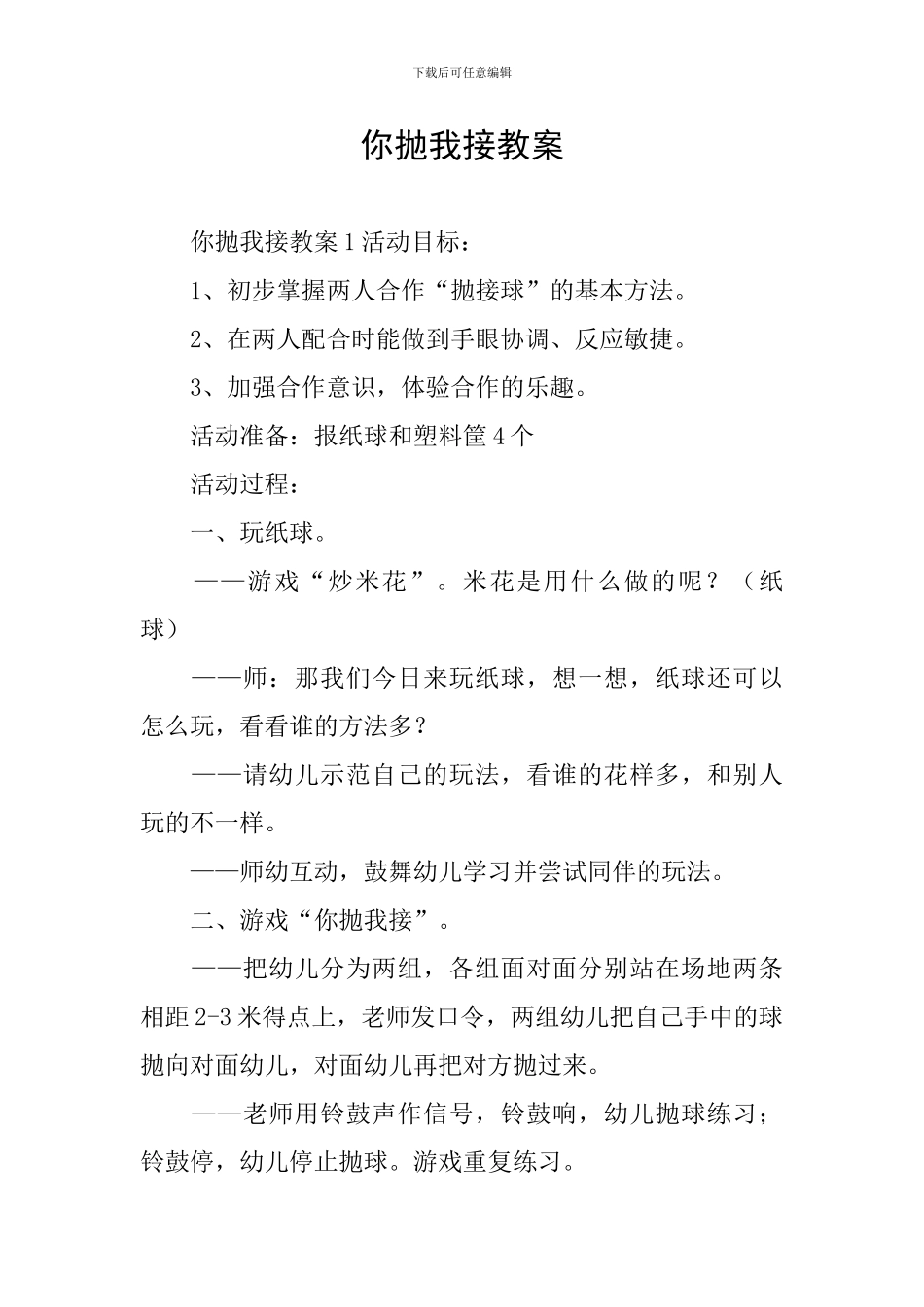 下载后可任意编辑

你抛我接教案

你抛我接教案 1 活动目标：

1、初步掌握两人合作“抛接球”的基本方法。

2、在两人配合时能做到手眼协调、反应敏捷。

3、加强合作意识，体验合作的乐趣。

活动准备：报纸球和塑料筐 4 个

活动过程：

一、玩纸球。

——游戏“炒米花”。米花是用什么做的呢？（纸球）

——师：那我们今日来玩纸球，想一想，纸球还可以怎么玩，看看谁的方法多？

——请幼儿示范自己的玩法，看谁的花样多，和别人玩的不一样。

——师幼互动，鼓舞幼儿学习并尝试同伴的玩法。

二、游戏“你抛我接”。

——把幼儿分为两组，各组面对面分别站在场地两条相距 2-3 米得点上，老师发口令，两组幼儿把自己手中的球抛向对面幼儿，对面幼儿再把对方抛过来。

——老师用铃鼓声作信号，铃鼓响，幼儿抛球练习；铃鼓停，幼儿停止抛球。游戏重复练习。